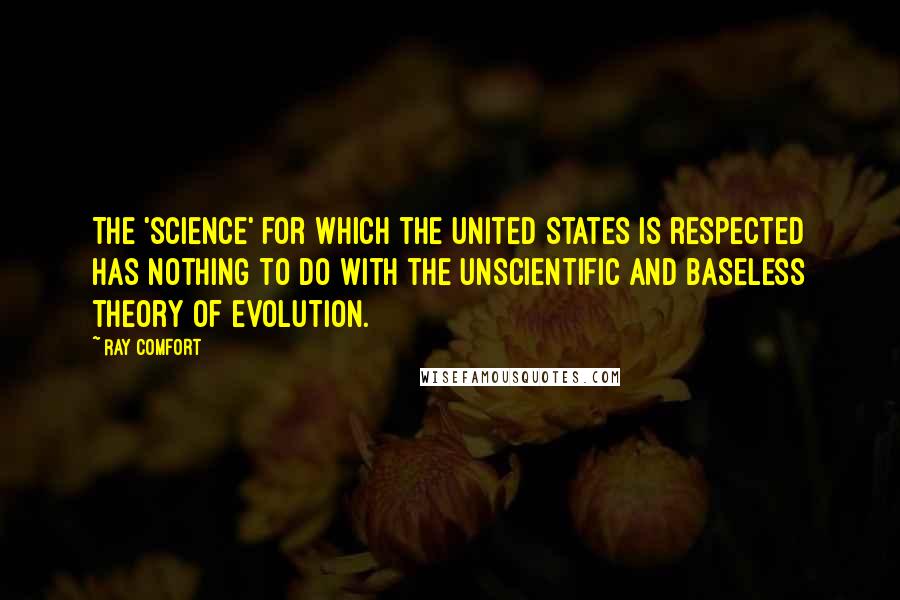 THE 'SCIENCE' FOR WHICH THE UNITED STATES IS RESPECTED HAS NOTHING TO DO WITH THE UNSCIENTIFIC AND BASELESS THEORY OF EVOLUTION.

~ RAY COMFORT

WISEFAMOUSQUOTES.COM